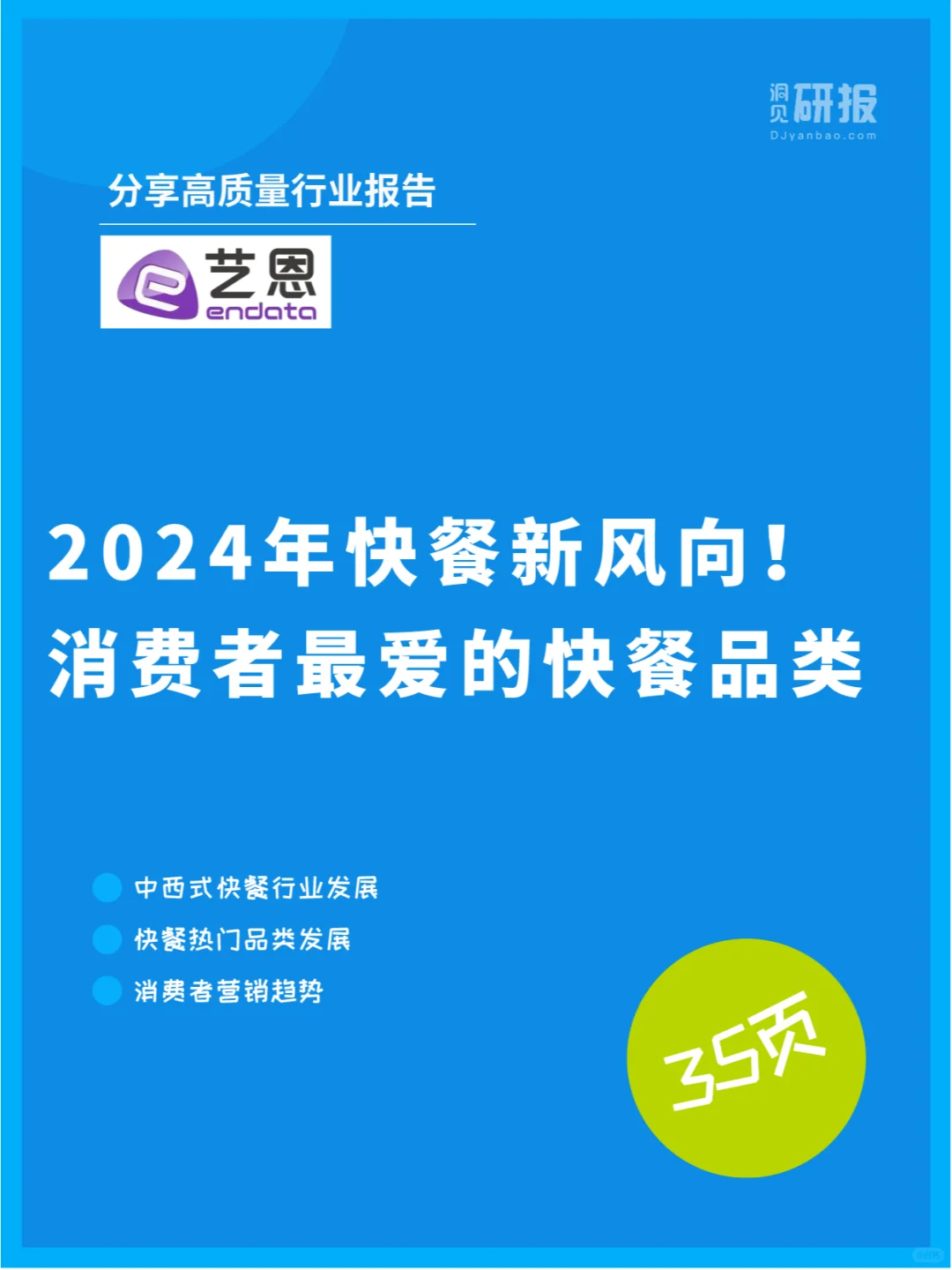 洞见研报
DJyanbao.com

分享高质量行业报告

艺恩
endata

2024年快餐新风向！
消费者最爱的快餐品类

中西式快餐行业发展
快餐热门品类发展
消费者营销趋势

35页